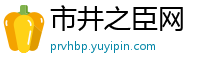 市井之臣网

prvhbp.yuyipin.com